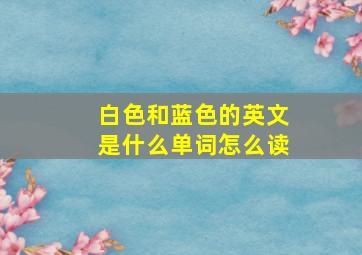 白色和蓝色的英文是什么单词怎么读